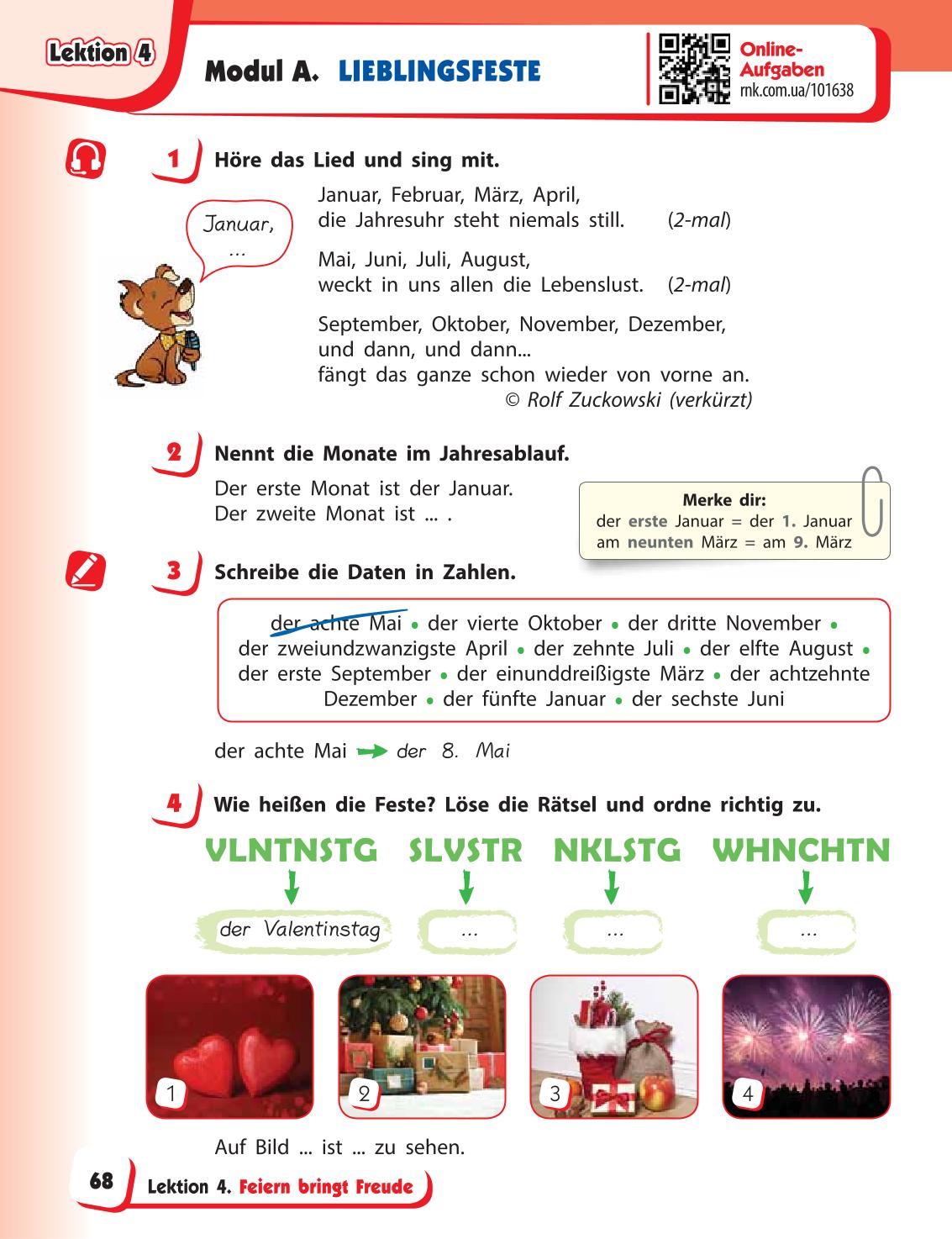 Lektion 4

Modul A. LIEBLINGSFESTE

Online-Aufgaben
rnk.com.ua/101638

1 Höre das Lied und sing mit.

Januar, ...

Januar, Februar, März, April,
die Jahresuhr steht niemals still. (2-mal)

Mai, Juni, Juli, August,
weckt in uns allen die Lebenslust. (2-mal)

September, Oktober, November, Dezember,
und dann, und dann...
fängt das ganze schon wieder von vorne an.
© Rolf Zuckowski (verkürzt)

2 Nennt die Monate im Jahresablauf.

Der erste Monat ist der Januar.
Der zweite Monat ist ... .

Merke dir:
der erste Januar = der 1. Januar
am neunten März = am 9. März

3 Schreibe die Daten in Zahlen.

der achte Mai • der vierte Oktober • der dritte November • der zweiundzwanzigste April • der zehnte Juli • der elfte August • der erste September • der einunddreißigste März • der achtzehnte Dezember • der fünfte Januar • der sechste Juni

der achte Mai → der 8. Mai

4 Wie heißen die Feste? Löse die Rätsel und ordne richtig zu.

VLNTNSTG SLVSTR NKLSTG WHNCHTN

der Valentinstag ... ... ...

1 2 3 4

Auf Bild ... ist ... zu sehen.

68 Lektion 4. Feiern bringt Freude